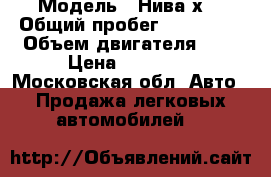 Модель   Нива х
Общий пробег
Объем двигателя
Цена
Московская обл  Авто
Продажа легковых автомобилей

http://Объявлений.сайт